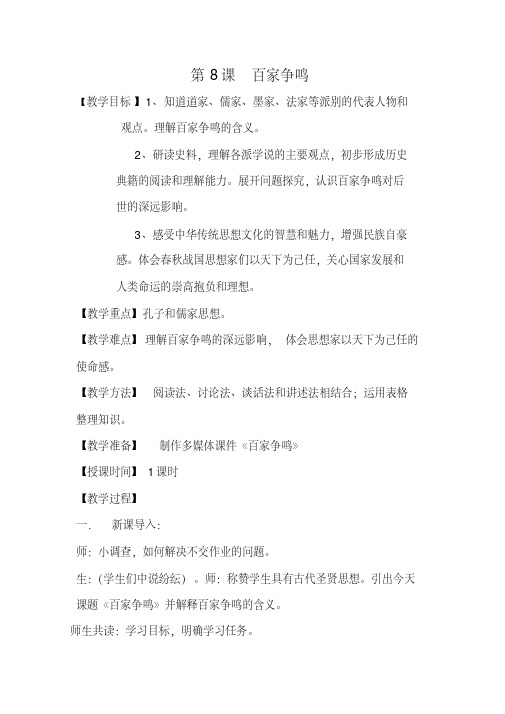 第 8 课　百家争鸣

【教学目标】1、知道道家、儒家、墨家、法家等派别的代表人物和观点。理解百家争鸣的含义。

2、研读史料，理解各派学说的主要观点，初步形成历史典籍的阅读和理解能力。展开问题探究，认识百家争鸣对后世的深远影响。

3、感受中华传统思想文化的智慧和魅力，增强民族自豪感。体会春秋战国思想家们以天下为己任，关心国家发展和人类命运的崇高抱负和理想。

【教学重点】孔子和儒家思想。

【教学难点】理解百家争鸣的深远影响，　体会思想家以天下为己任的使命感。

【教学方法】　阅读法、讨论法、谈话法和讲述法相结合；运用表格整理知识。

【教学准备】　制作多媒体课件《百家争鸣》

【授课时间】 1 课时

【教学过程】

一.　新课导入：

师：小调查，如何解决不交作业的问题。

生：（学生们中说纷纭）。师：称赞学生具有古代圣贤思想。引出今天课题《百家争鸣》并解释百家争鸣的含义。

师生共读：学习目标，明确学习任务。